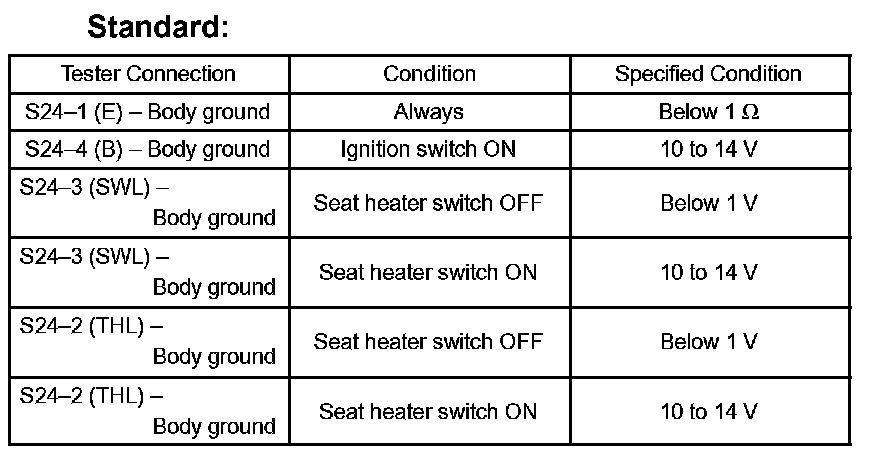 Standard:

| Tester Connection | Condition | Specified Condition |
|---|---|---|
| S24–1 (E) – Body ground | Always | Below 1 Ω |
| S24–4 (B) – Body ground | Ignition switch ON | 10 to 14 V |
| S24–3 (SWL) – Body ground | Seat heater switch OFF | Below 1 V |
| S24–3 (SWL) – Body ground | Seat heater switch ON | 10 to 14 V |
| S24–2 (THL) – Body ground | Seat heater switch OFF | Below 1 V |
| S24–2 (THL) – Body ground | Seat heater switch ON | 10 to 14 V |